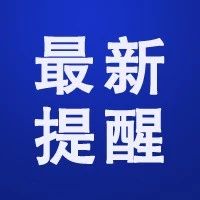 最新
提醒